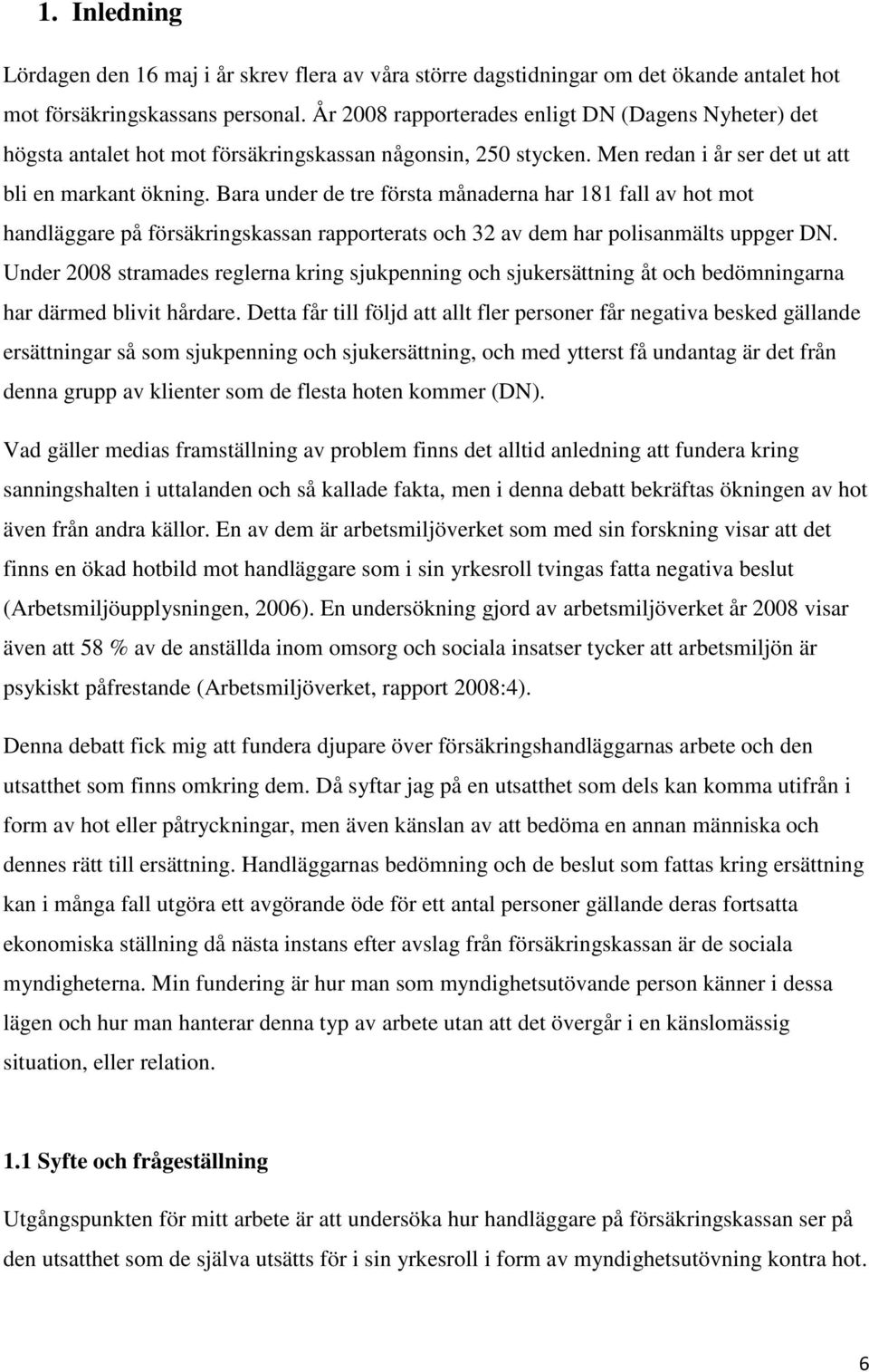 1. Inledning

Lördagen den 16 maj i år skrev flera av våra större dagstidningar om det ökande antalet hot mot försäkringskassans personal. År 2008 rapporterades enligt DN (Dagens Nyheter) det högsta antalet hot mot försäkringskassan någonsin, 250 stycken. Men redan i år ser det ut att bli en markant ökning. Bara under de tre första månaderna har 181 fall av hot mot handläggare på försäkringskassan rapporterats och 32 av dem har polisanmälts uppger DN. Under 2008 stramades reglerna kring sjukpenning och sjukersättning åt och bedömningarna har därmed blivit hårdare. Detta får till följd att allt fler personer får negativa besked gällande ersättningar så som sjukpenning och sjukersättning, och med ytterst få undantag är det från denna grupp av klienter som de flesta hoten kommer (DN).

Vad gäller medias framställning av problem finns det alltid anledning att fundera kring sanningshalten i uttalanden och så kallade fakta, men i denna debatt bekräftas ökningen av hot även från andra källor. En av dem är arbetsmiljöverket som med sin forskning visar att det finns en ökad hotbild mot handläggare som i sin yrkesroll tvingas fatta negativa beslut (Arbetsmiljöupplysningen, 2006). En undersökning gjord av arbetsmiljöverket år 2008 visar även att 58 % av de anställda inom omsorg och sociala insatser tycker att arbetsmiljön är psykiskt påfrestande (Arbetsmiljöverket, rapport 2008:4).

Denna debatt fick mig att fundera djupare över försäkringshandläggarnas arbete och den utsatthet som finns omkring dem. Då syftar jag på en utsatthet som dels kan komma utifrån i form av hot eller påtryckningar, men även känslan av att bedöma en annan människa och dennes rätt till ersättning. Handläggarnas bedömning och de beslut som fattas kring ersättning kan i många fall utgöra ett avgörande öde för ett antal personer gällande deras fortsatta ekonomiska ställning då nästa instans efter avslag från försäkringskassan är de sociala myndigheterna. Min fundering är hur man som myndighetsutövande person känner i dessa lägen och hur man hanterar denna typ av arbete utan att det övergår i en känslomässig situation, eller relation.

1.1 Syfte och frågeställning

Utgångspunkten för mitt arbete är att undersöka hur handläggare på försäkringskassan ser på den utsatthet som de själva utsätts för i sin yrkesroll i form av myndighetsutövning kontra hot.

6